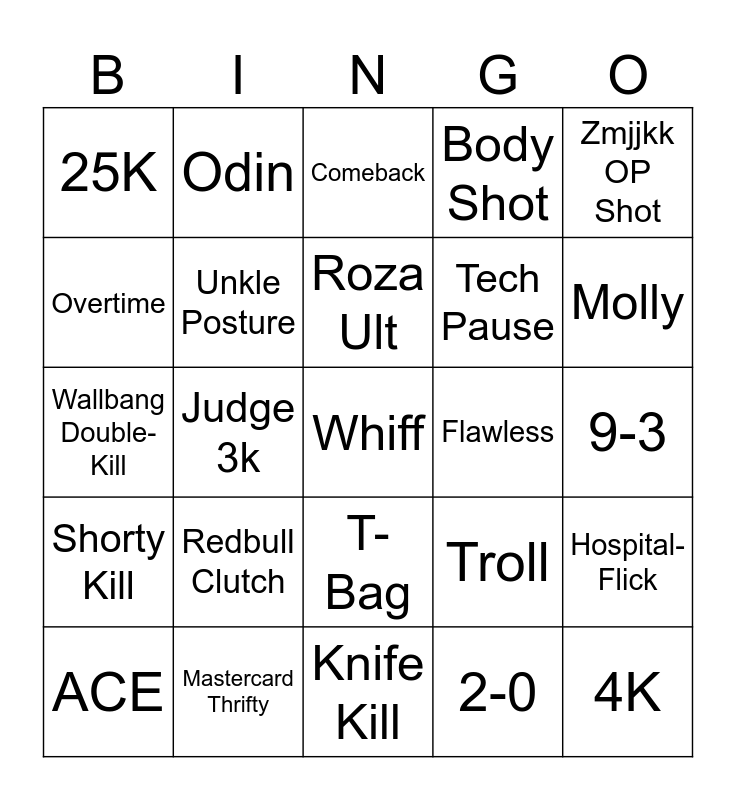 | B | I | N | G | O |
|---|---|---|---|---|
| 25K | Odin | Comeback | Body Shot | Zmjjkk OP Shot |
| Overtime | Unkle Posture | Roza Ult | Tech Pause | Molly |
| Wallbang Double-Kill | Judge 3k | Whiff | Flawless | 9-3 |
| Shorty Kill | Redbull Clutch | T-Bag | Troll | Hospital-Flick |
| ACE | Mastercard Thrifty | Knife Kill | 2-0 | 4K |